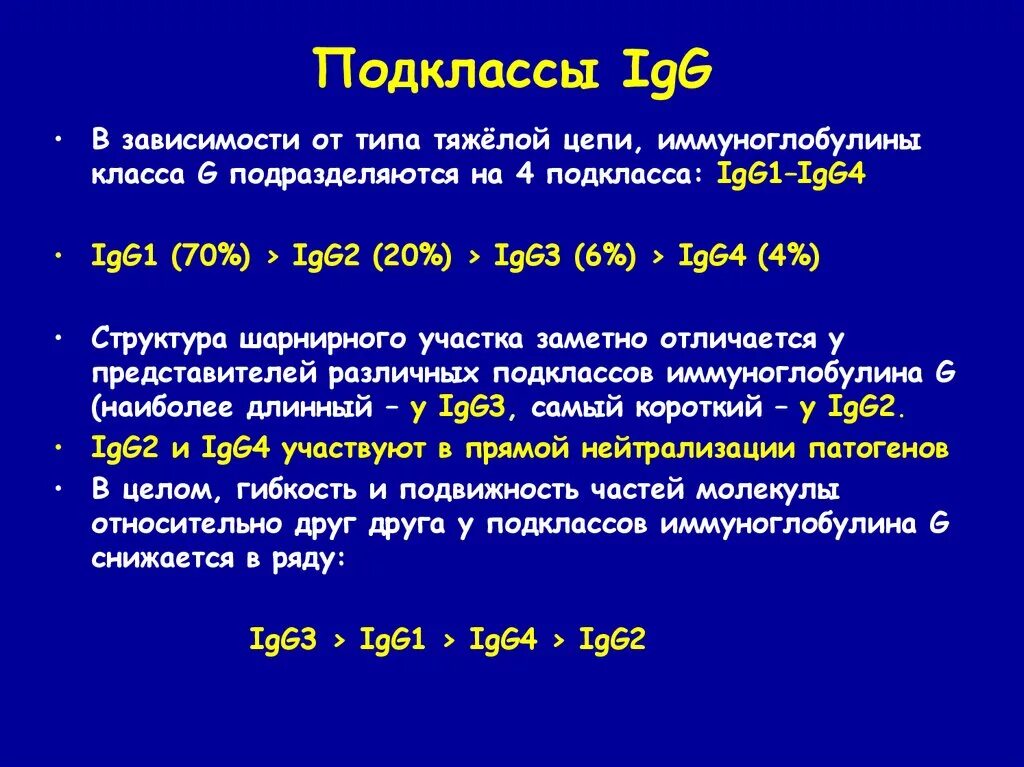 Подклассы IgG

• В зависимости от типа тяжёлой цепи, иммуноглобулины класса G подразделяются на 4 подкласса: IgG1–IgG4

• IgG1 (70%) > IgG2 (20%) > IgG3 (6%) > IgG4 (4%)

• Структура шарнирного участка заметно отличается у представителей различных подклассов иммуноглобулина G (наиболее длинный – у IgG3, самый короткий – у IgG2.

• IgG2 и IgG4 участвуют в прямой нейтрализации патогенов

• В целом, гибкость и подвижность частей молекулы относительно друг друга у подклассов иммуноглобулина G снижается в ряду:

IgG3 > IgG1 > IgG4 > IgG2